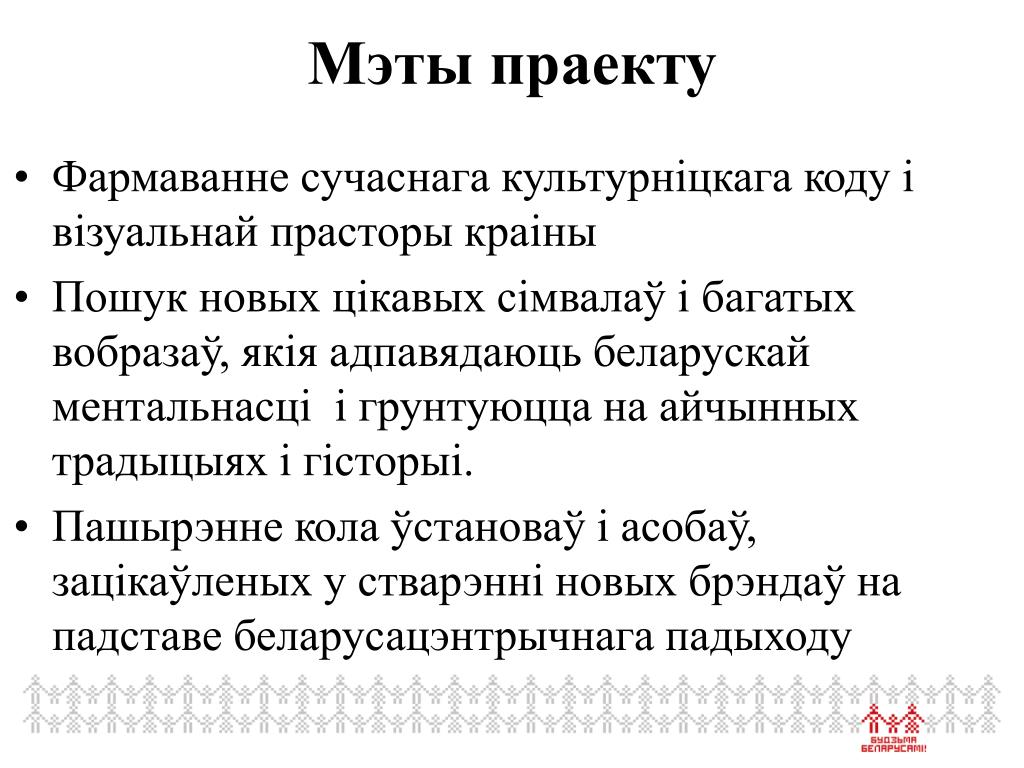 Мэты праекту

• Фармаванне сучаснага культурніцкага коду і візуальнай прасторы краіны
• Пошук новых цікавых сімвалаў і багатых вобразаў, якія адпавядаюць беларускай ментальнасці  і грунтуюцца на айчынных традыцыях і гісторыі.
• Пашырэнне кола ўстановаў і асобаў, зацікаўленых у стварэнні новых брэндаў на падставе беларусацэнтрычнага падыходу

БУДЗЬМА БЕЛАРУСАМІ!